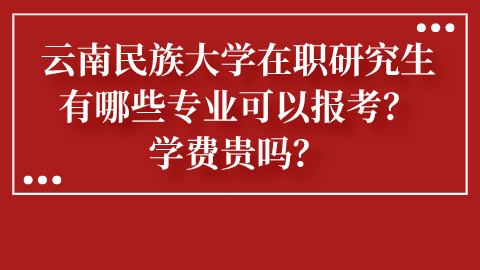 云南民族大学在职研究生有哪些专业可以报考？学费贵吗？